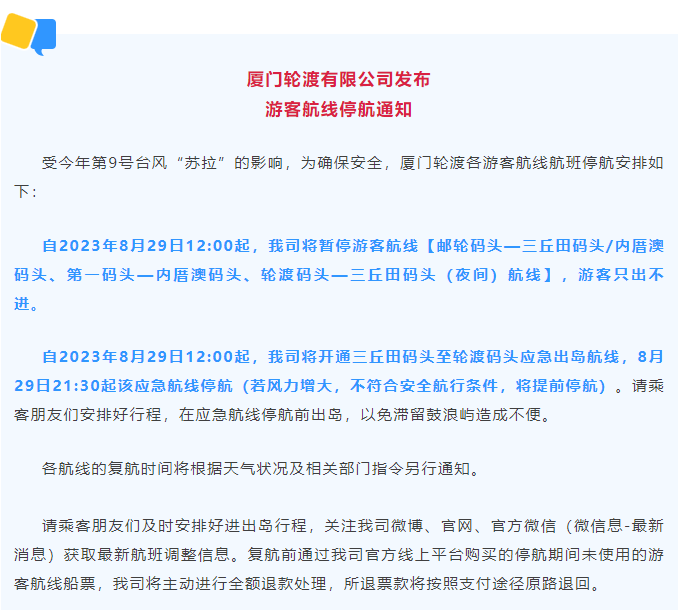 厦门轮渡有限公司发布
游客航线停航通知

受今年第9号台风“苏拉”的影响，为确保安全，厦门轮渡各游客航线航班停航安排如下：

自2023年8月29日12:00起，我司将暂停游客航线【邮轮码头—三丘田码头/内厝澳码头、第一码头—内厝澳码头、轮渡码头—三丘田码头（夜间）航线】，游客只出不进。

自2023年8月29日12:00起，我司将开通三丘田码头至轮渡码头应急出岛航线，8月29日21:30起该应急航线停航（若风力增大，不符合安全航行条件，将提前停航）。请乘客朋友们安排好行程，在应急航线停航前出岛，以免滞留鼓浪屿造成不便。

各航线的复航时间将根据天气状况及相关部门指令另行通知。

请乘客朋友们及时安排好进出岛行程，关注我司微博、官网、官方微信（微信息-最新消息）获取最新航班调整信息。复航前通过我司官方线上平台购买的停航期间未使用的游客航线船票，我司将主动进行全额退款处理，所退票款将按照支付途径原路退回。